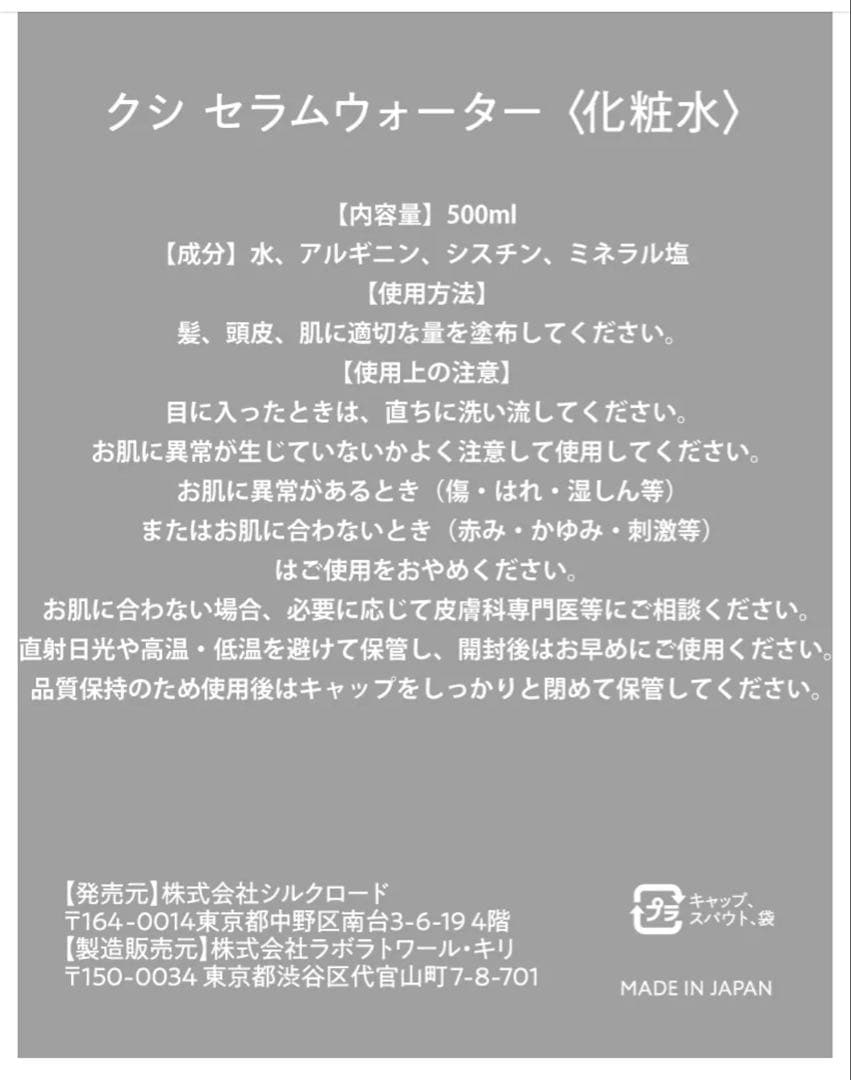 クシ セラムウォーター〈化粧水〉

【内容量】500ml
【成分】水、アルギニン、シスチン、ミネラル塩
【使用方法】
髪、頭皮、肌に適切な量を塗布してください。
【使用上の注意】
目に入ったときは、直ちに洗い流してください。
お肌に異常が生じていないかよく注意して使用してください。
お肌に異常があるとき（傷・はれ・湿しん等）
またはお肌に合わないとき（赤み・かゆみ・刺激等）
はご使用をおやめください。
お肌に合わない場合、必要に応じて皮膚科専門医等にご相談ください。
直射日光や高温・低温を避けて保管し、開封後はお早めにご使用ください。
品質保持のため使用後はキャップをしっかりと閉めて保管してください。

【発売元】株式会社シルクロード
〒164-0014東京都中野区南台3-6-19 4階
【製造販売元】株式会社ラボラトワール・キリ
〒150-0034 東京都渋谷区代官山町7-8-701

プラ キャップ、スパウト、袋

MADE IN JAPAN